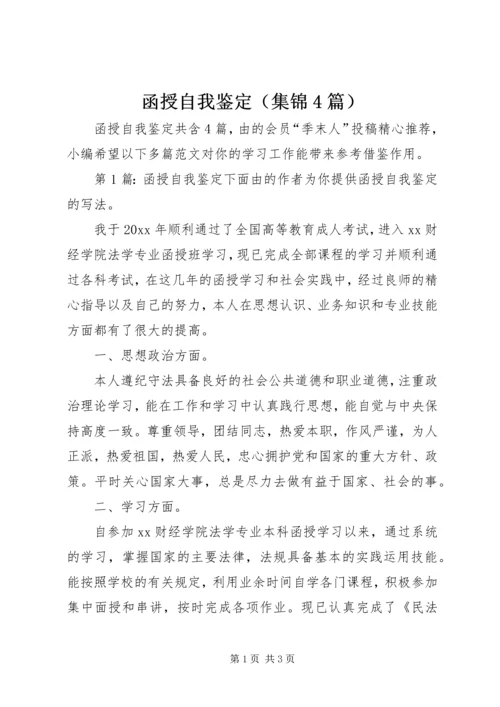 函授自我鉴定（集锦4篇）

函授自我鉴定共含4篇，由的会员“季末人”投稿精心推荐，小编希望以下多篇范文对你的学习工作能带来参考借鉴作用。

第1篇：函授自我鉴定下面由的作者为你提供函授自我鉴定的写法。

我于20xx年顺利通过了全国高等教育成人考试，进入xx财经学院法学专业函授班学习，现已完成全部课程的学习并顺利通过各科考试，在这几年的函授学习和社会实践中，经过良师的精心指导以及自己的努力，本人在思想认识、业务知识和专业技能方面都有了很大的提高。

一、思想政治方面。

本人遵纪守法具备良好的社会公共道德和职业道德，注重政治理论学习，能在工作和学习中认真践行思想，能自觉与中央保持高度一致。尊重领导，团结同志，热爱本职，作风严谨，为人正派，热爱祖国，热爱人民，忠心拥护党和国家的重大方针、政策。平时关心国家大事，总是尽力去做有益于国家、社会的事。

二、学习方面。

自参加xx财经学院法学专业本科函授学习以来，通过系统的学习，掌握国家的主要法律，法规具备基本的实践运用技能。能按照学校的有关规定，利用业余时间自学各门课程，积极参加集中面授和串讲，按时完成各项作业。现已认真完成了《民法

第1页 共3页